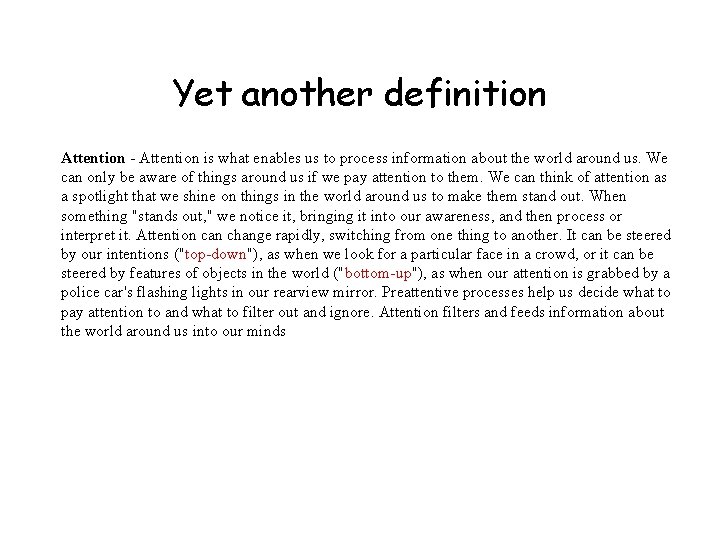 Yet another definition

Attention - Attention is what enables us to process information about the world around us. We can only be aware of things around us if we pay attention to them. We can think of attention as a spotlight that we shine on things in the world around us to make them stand out. When something "stands out," we notice it, bringing it into our awareness, and then process or interpret it. Attention can change rapidly, switching from one thing to another. It can be steered by our intentions ("top-down"), as when we look for a particular face in a crowd, or it can be steered by features of objects in the world ("bottom-up"), as when our attention is grabbed by a police car's flashing lights in our rearview mirror. Preattentive processes help us decide what to pay attention to and what to filter out and ignore. Attention filters and feeds information about the world around us into our minds